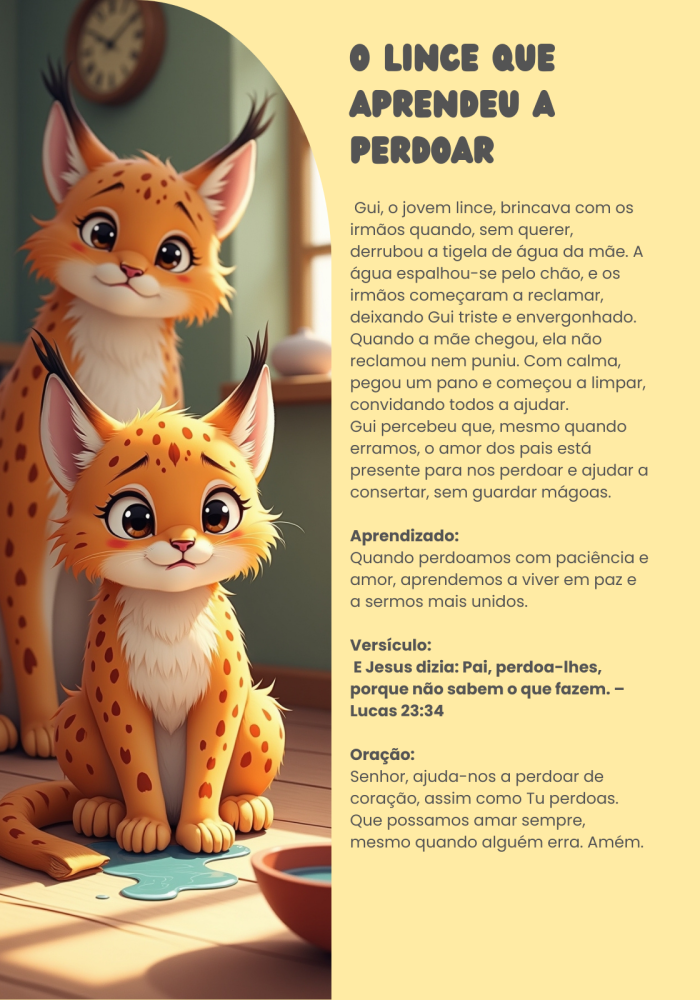 O LINCE QUE APRENDEU A PERDOAR

Gui, o jovem lince, brincava com os irmãos quando, sem querer, derrubou a tigela de água da mãe. A água espalhou-se pelo chão, e os irmãos começaram a reclamar, deixando Gui triste e envergonhado. Quando a mãe chegou, ela não reclamou nem puniu. Com calma, pegou um pano e começou a limpar, convidando todos a ajudar.
Gui percebeu que, mesmo quando erramos, o amor dos pais está presente para nos perdoar e ajudar a consertar, sem guardar mágoas.

Aprendizado:
Quando perdoamos com paciência e amor, aprendemos a viver em paz e a sermos mais unidos.

Versículo:
E Jesus dizia: Pai, perdoa-lhes, porque não sabem o que fazem. – Lucas 23:34

Oração:
Senhor, ajuda-nos a perdoar de coração, assim como Tu perdoas. Que possamos amar sempre, mesmo quando alguém erra. Amém.